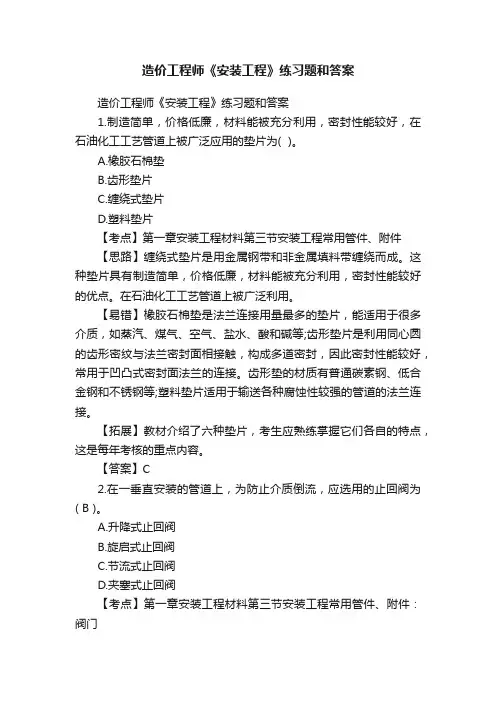 造价工程师《安装工程》练习题和答案

造价工程师《安装工程》练习题和答案

1.制造简单，价格低廉，材料能被充分利用，密封性能较好，在石油化工工艺管道上被广泛应用的垫片为( )。

A.橡胶石棉垫

B.齿形垫片

C.缠绕式垫片

D.塑料垫片

【考点】第一章安装工程材料第三节安装工程常用管件、附件

【思路】缠绕式垫片是用金属钢带和非金属填料带缠绕而成。这种垫片具有制造简单，价格低廉，材料能被充分利用，密封性能较好的优点。在石油化工工艺管道上被广泛利用。

【易错】橡胶石棉垫是法兰连接用量最多的垫片，能适用于很多介质，如蒸汽、煤气、空气、盐水、酸和碱等;齿形垫片是利用同心圆的齿形密纹与法兰密封面相接触，构成多道密封，因此密封性能较好，常用于凹凸式密封面法兰的连接。齿形垫的材质有普通碳素钢、低合金钢和不锈钢等;塑料垫片适用于输送各种腐蚀性较强的管道的法兰连接。

【拓展】教材介绍了六种垫片，考生应熟练掌握它们各自的特点，这是每年考核的重点内容。

【答案】C

2.在一垂直安装的管道上，为防止介质倒流，应选用的止回阀为( B )。

A.升降式止回阀

B.旋启式止回阀

C.节流式止回阀

D.夹塞式止回阀

【考点】第一章安装工程材料第三节安装工程常用管件、附件：阀门